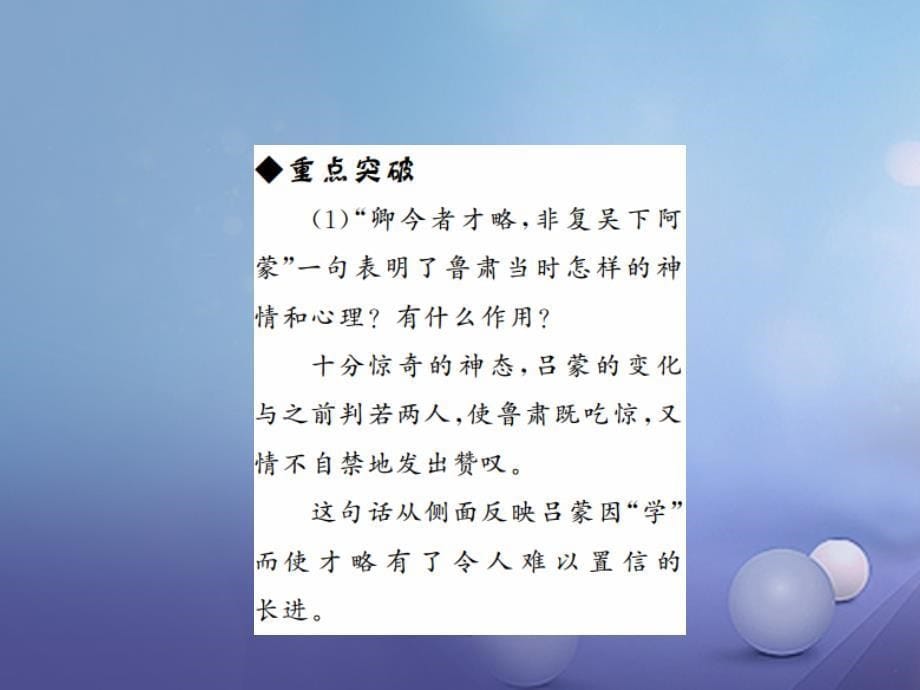 ◆重点突破

(1)“卿今者才略,非复吴下阿蒙”一句表明了鲁肃当时怎样的神情和心理?有什么作用?

十分惊奇的神态,吕蒙的变化与之前判若两人,使鲁肃既吃惊,又情不自禁地发出赞叹。

这句话从侧面反映吕蒙因“学”而使才略有了令人难以置信的长进。